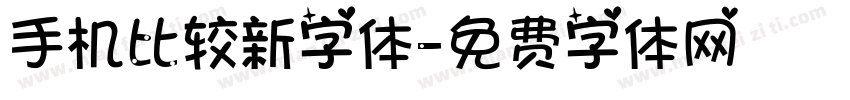 手机比较新字体-免费字体网